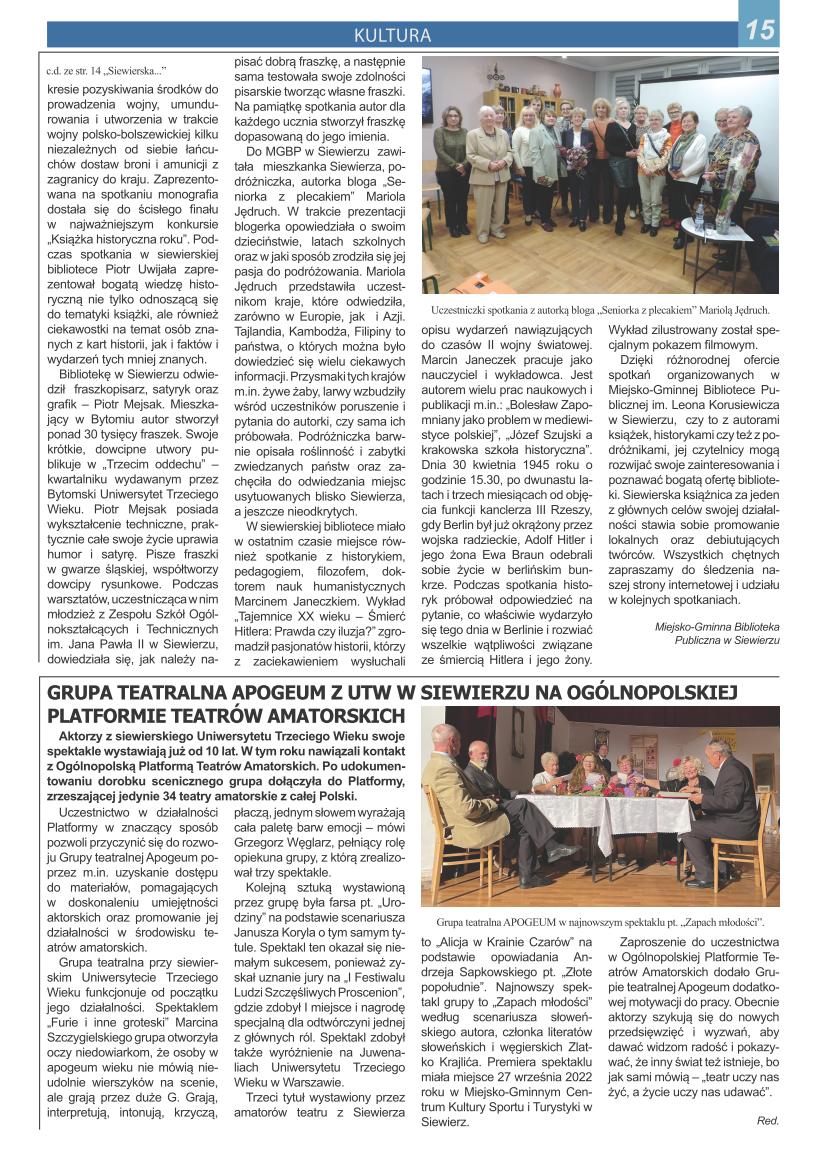 KULTURA

15

c.d. ze str. 14 „Siewierska..."

kresie pozyskiwania środków do prowadzenia wojny, umundurowania i utworzenia w trakcie wojny polsko-bolszewickiej kilku niezależnych od siebie łańcuchów dostaw broni i amunicji z zagranicy do kraju. Zaprezentowana na spotkaniu monografia dostała się do ścisłego finału w najważniejszym konkursie „Książka historyczna roku". Podczas spotkania w siewierskiej bibliotece Piotr Uwijała zaprezentował bogatą wiedzę historyczną nie tylko odnoszącą się do tematyki książki, ale również ciekawostki na temat osób znanych z kart historii, jak i faktów i wydarzeń tych mniej znanych.

Bibliotekę w Siewierzu odwiedził fraszkopisarz, satyryk oraz grafik – Piotr Mejsak. Mieszkający w Bytomiu autor stworzył ponad 30 tysięcy fraszek. Swoje krótkie, dowcipne utwory publikuje w „Trzecim oddechu" – kwartalniku wydawanym przez Bytomski Uniwersytet Trzeciego Wieku. Piotr Mejsak posiada wykształcenie techniczne, praktycznie całe swoje życie uprawia humor i satyrę. Pisze fraszki w gwarze śląskiej, współtworzy dowcipy rysunkowe. Podczas warsztatów, uczestnicząca w nim młodzież z Zespołu Szkół Ogólnokształcących i Technicznych im. Jana Pawła II w Siewierzu, dowiedziała się, jak należy napisać dobrą fraszkę, a następnie sama testowała swoje zdolności pisarskie tworząc własne fraszki. Na pamiątkę spotkania autor dla każdego ucznia stworzył fraszkę dopasowaną do jego imienia.

Do MGBP w Siewierzu zawitała mieszkanka Siewierza, podróżniczka, autorka bloga „Seniorka z plecakiem" Mariola Jędruch. W trakcie prezentacji blogerka opowiedziała o swoim dzieciństwie, latach szkolnych oraz w jaki sposób zrodziła się jej pasja do podróżowania. Mariola Jędruch przedstawiła uczestnikom kraje, które odwiedziła, zarówno w Europie, jak i Azji. Tajlandia, Kambodża, Filipiny to państwa, o których można było dowiedzieć się wielu ciekawych informacji. Przysmaki tych krajów m.in. żywe żaby, larwy wzbudziły wśród uczestników poruszenie i pytania do autorki, czy sama ich próbowała. Podróżniczka barwnie opisała roślinność i zabytki zwiedzanych państw oraz zachęciła do odwiedzania miejsc usytuowanych blisko Siewierza, a jeszcze nieodkrytych.

W siewierskiej bibliotece miało w ostatnim czasie miejsce również spotkanie z historykiem, pedagogiem, filozofem, doktorem nauk humanistycznych Marcinem Janeczkiem. Wykład „Tajemnice XX wieku – Śmierć Hitlera: Prawda czy iluzja?" zgromadził pasjonatów historii, którzy z zaciekawieniem wysłuchali

Uczestniczki spotkania z autorką bloga „Seniorka z plecakiem" Mariolą Jędruch.

opisu wydarzeń nawiązujących do czasów II wojny światowej. Marcin Janeczek pracuje jako nauczyciel i wykładowca. Jest autorem wielu prac naukowych i publikacji m.in.: „Bolesław Zapomniany jako problem w mediewistyce polskiej", „Józef Szujski a krakowska szkoła historyczna". Dnia 30 kwietnia 1945 roku o godzinie 15.30, po dwunastu latach i trzech miesiącach od objęcia funkcji kanclerza III Rzeszy, gdy Berlin był już okrążony przez wojska radzieckie, Adolf Hitler i jego żona Ewa Braun odebrali sobie życie w berlińskim bunkrze. Podczas spotkania historyk próbował odpowiedzieć na pytanie, co właściwie wydarzyło się tego dnia w Berlinie i rozwiać wszelkie wątpliwości związane ze śmiercią Hitlera i jego żony.

Wykład zilustrowany został specjalnym pokazem filmowym.

Dzięki różnorodnej ofercie spotkań organizowanych w Miejsko-Gminnej Bibliotece Publicznej im. Leona Korusiewicza w Siewierzu, czy to z autorami książek, historykami czy też z podróżnikami, jej czytelnicy mogą rozwijać swoje zainteresowania i poznawać bogatą ofertę biblioteki. Siewierska książnica za jeden z głównych celów swojej działalności stawia sobie promowanie lokalnych oraz debiutujących twórców. Wszystkich chętnych zapraszamy do śledzenia naszej strony internetowej i udziału w kolejnych spotkaniach.

Miejsko-Gminna Biblioteka Publiczna w Siewierzu

GRUPA TEATRALNA APOGEUM Z UTW W SIEWIERZU NA OGÓLNOPOLSKIEJ PLATFORMIE TEATRÓW AMATORSKICH

Aktorzy z siewierskiego Uniwersytetu Trzeciego Wieku swoje spektakle wystawiają już od 10 lat. W tym roku nawiązali kontakt z Ogólnopolską Platformą Teatrów Amatorskich. Po udokumentowaniu dorobku scenicznego grupa dołączyła do Platformy, zrzeszającej jedynie 34 teatry amatorskie z całej Polski.

Uczestnictwo w działalności Platformy w znaczący sposób pozwoli przyczynić się do rozwoju Grupy teatralnej Apogeum poprzez m.in. uzyskanie dostępu do materiałów, pomagających w doskonaleniu umiejętności aktorskich oraz promowanie jej działalności w środowisku teatrów amatorskich.

Grupa teatralna przy siewierskim Uniwersytecie Trzeciego Wieku funkcjonuje od początku jego działalności. Spektaklem „Furie i inne groteski" Marcina Szczygielskiego grupa otworzyła oczy niedowiarkom, że osoby w apogeum wieku nie mówią nieudolnie wierszyków na scenie, ale grają przez duże G. Grają, interpretują, intonują, krzyczą, płaczą, jednym słowem wyrażają całą paletę barw emocji – mówi Grzegorz Węglarz, pełniący rolę opiekuna grupy, z którą zrealizował trzy spektakle.

Kolejną sztuką wystawioną przez grupę była farsa pt. „Urodziny" na podstawie scenariusza Janusza Koryla o tym samym tytule. Spektakl ten okazał się niemałym sukcesem, ponieważ zyskał uznanie jury na „I Festiwalu Ludzi Szczęśliwych Proscenion", gdzie zdobył I miejsce i nagrodę specjalną dla odtwórczyni jednej z głównych ról. Spektakl zdobył także wyróżnienie na Juwenaliach Uniwersytetu Trzeciego Wieku w Warszawie.

Trzeci tytuł wystawiony przez amatorów teatru z Siewierza

Grupa teatralna APOGEUM w najnowszym spektaklu pt. „Zapach młodości".

to „Alicja w Krainie Czarów" na podstawie opowiadania Andrzeja Sapkowskiego pt. „Złote popołudnie". Najnowszy spektakl grupy to „Zapach młodości" według scenariusza słoweńskiego autora, członka literatów słoweńskich i węgierskich Zlatko Krajlića. Premiera spektaklu miała miejsce 27 września 2022 roku w Miejsko-Gminnym Centrum Kultury Sportu i Turystyki w Siewierz.

Zaproszenie do uczestnictwa w Ogólnopolskiej Platformie Teatrów Amatorskich dodało Grupie teatralnej Apogeum dodatkowej motywacji do pracy. Obecnie aktorzy szykują się do nowych przedsięwzięć i wyzwań, aby dawać widzom radość i pokazywać, że inny świat też istnieje, bo jak sami mówią – „teatr uczy nas żyć, a życie uczy nas udawać".

Red.